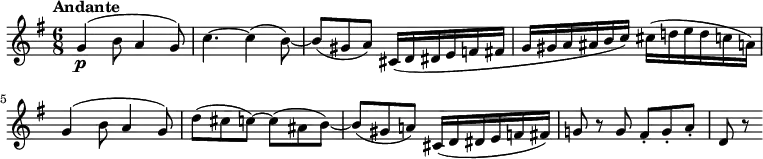 Andante

$\frac{6}{8}$

p

5